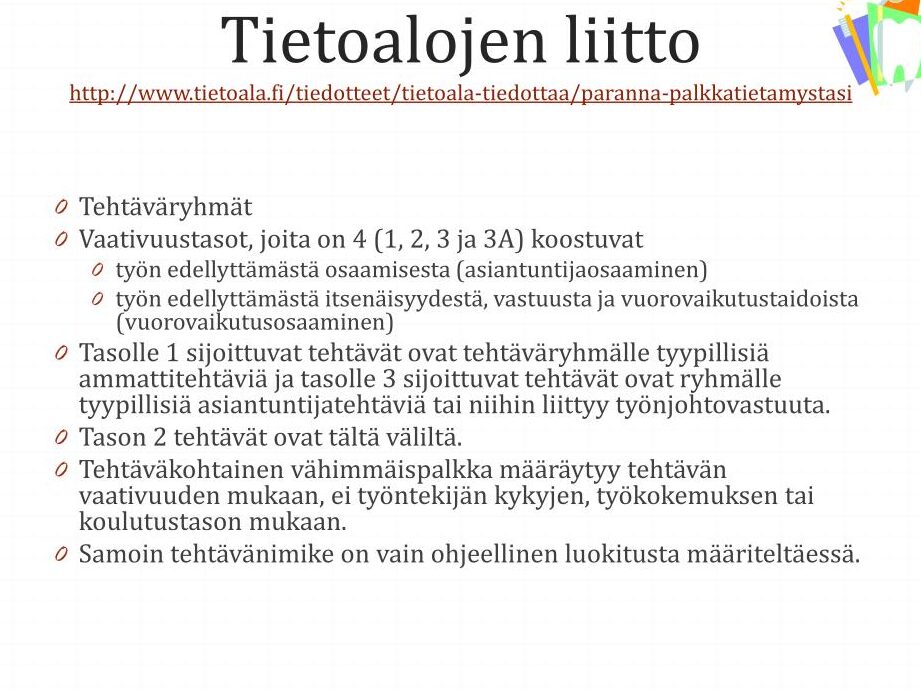 Tietoalojen liitto

http://www.tietoala.fi/tiedotteet/tietoala-tiedottaa/paranna-palkkatietamystasi

Tehtäväryhmät

Vaativuustasot, joita on 4 (1, 2, 3 ja 3A) koostuvat

työn edellyttämästä osaamisesta (asiantuntijaosaaminen)

työn edellyttämästä itsenäisyydestä, vastuusta ja vuorovaikutustaidoista (vuorovaikutusosaaminen)

Tasolle 1 sijoittuvat tehtävät ovat tehtäväryhmälle tyypillisiä ammattitehtäviä ja tasolle 3 sijoittuvat tehtävät ovat ryhmälle tyypillisiä asiantuntijatehtäviä tai niihin liittyy työnjohtovastuuta.

Tason 2 tehtävät ovat tältä väliltä.

Tehtäväkohtainen vähimmäispalkka määräytyy tehtävän vaativuuden mukaan, ei työntekijän kykyjen, työkokemuksen tai koulutustason mukaan.

Samoin tehtävänimike on vain ohjeellinen luokitusta määriteltäessä.